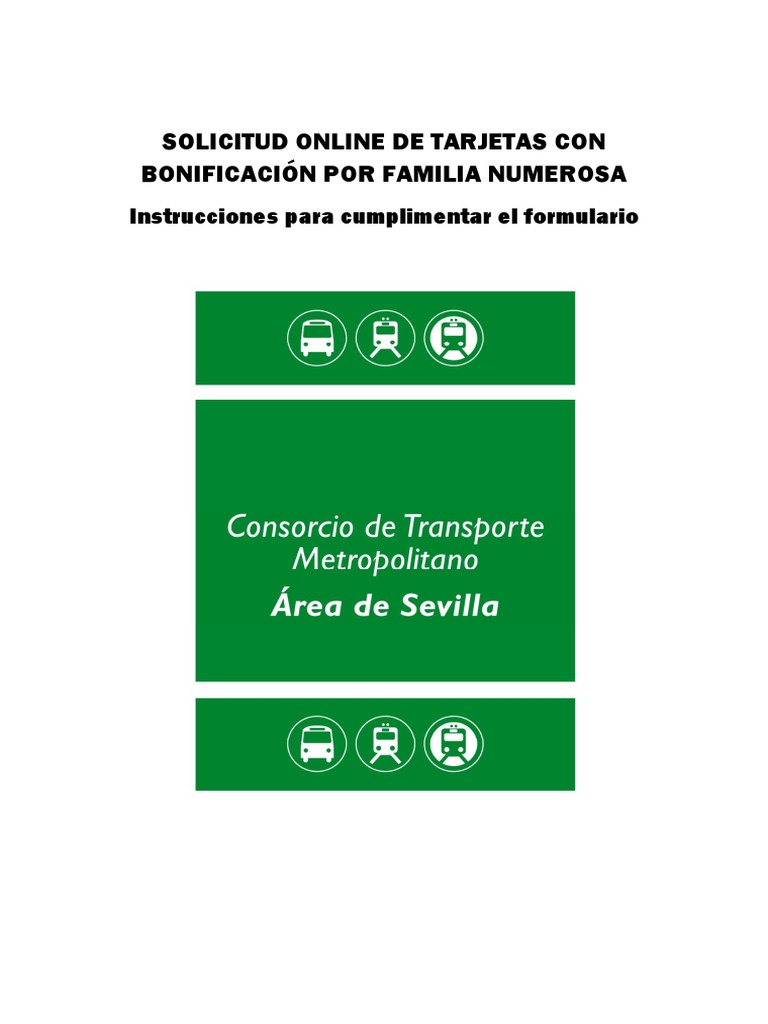 SOLICITUD ONLINE DE TARJETAS CON BONIFICACIÓN POR FAMILIA NUMEROSA

Instrucciones para cumplimentar el formulario

Consorcio de Transporte Metropolitano
Área de Sevilla